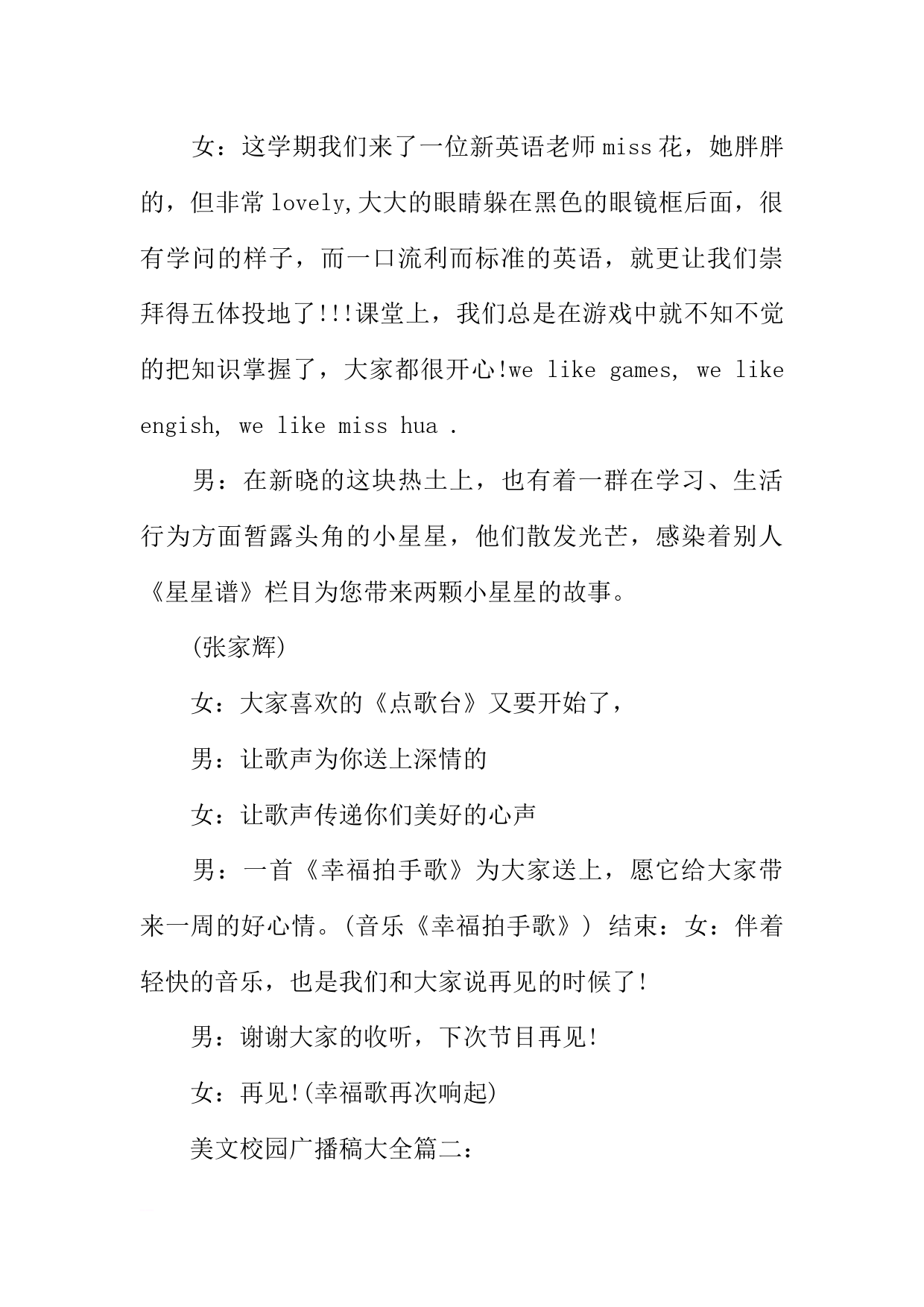 女：这学期我们来了一位新英语老师miss花，她胖胖的，但非常lovely,大大的眼睛躲在黑色的眼镜框后面，很有学问的样子，而一口流利而标准的英语，就更让我们崇拜得五体投地了!!!课堂上，我们总是在游戏中就不知不觉的把知识掌握了，大家都很开心!we like games, we like engish, we like miss hua .

男：在新晓的这块热土上，也有着一群在学习、生活行为方面暂露头角的小星星，他们散发光芒，感染着别人《星星谱》栏目为您带来两颗小星星的故事。

(张家辉)

女：大家喜欢的《点歌台》又要开始了，

男：让歌声为你送上深情的

女：让歌声传递你们美好的心声

男：一首《幸福拍手歌》为大家送上，愿它给大家带来一周的好心情。(音乐《幸福拍手歌》) 结束：女：伴着轻快的音乐，也是我们和大家说再见的时候了!

男：谢谢大家的收听，下次节目再见!

女：再见!(幸福歌再次响起)

美文校园广播稿大全篇二：